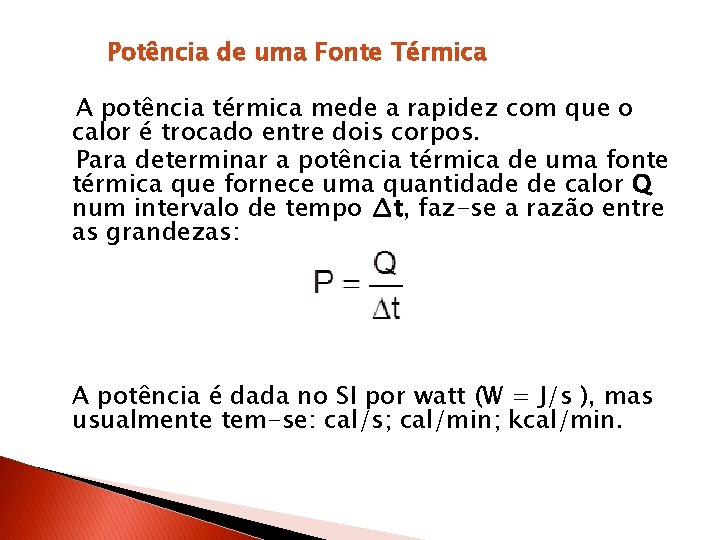 Potência de uma Fonte Térmica

A potência térmica mede a rapidez com que o calor é trocado entre dois corpos.

Para determinar a potência térmica de uma fonte térmica que fornece uma quantidade de calor **Q** num intervalo de tempo **$\Delta t$**, faz-se a razão entre as grandezas:

$P = \frac{Q}{\Delta t}$

A potência é dada no SI por watt (W = J/s ), mas usualmente tem-se: cal/s; cal/min; kcal/min.